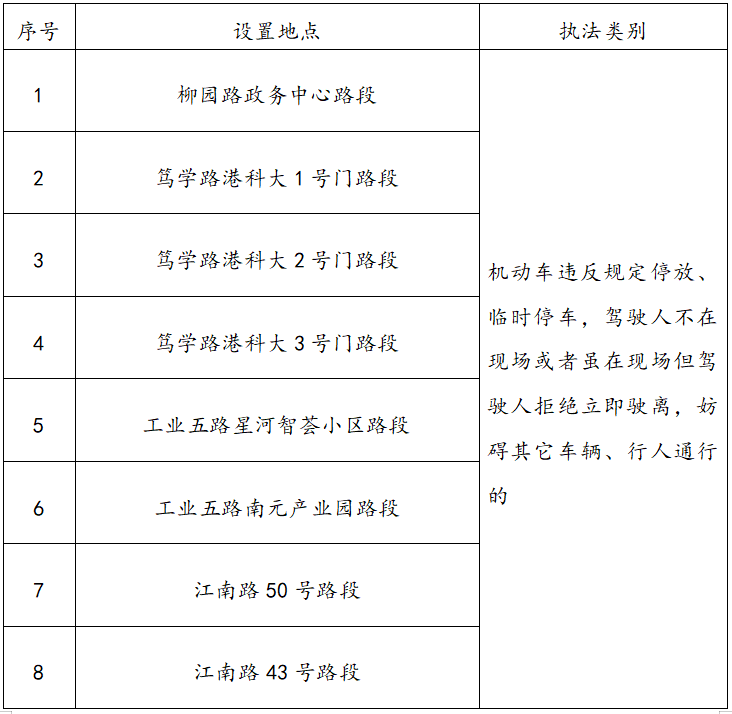 | 序号 | 设置地点 | 执法类别 |
|---|---|---|
| 1 | 柳园路政务中心路段 | 机动车违反规定停放、临时停车，驾驶人不在现场或者虽在现场但驾驶人拒绝立即驶离，妨碍其它车辆、行人通行的 |
| 2 | 笃学路港科大 1 号门路段 | |
| 3 | 笃学路港科大 2 号门路段 | |
| 4 | 笃学路港科大 3 号门路段 | |
| 5 | 工业五路星河智荟小区路段 | |
| 6 | 工业五路南元产业园路段 | |
| 7 | 江南路 50 号路段 | |
| 8 | 江南路 43 号路段 | |